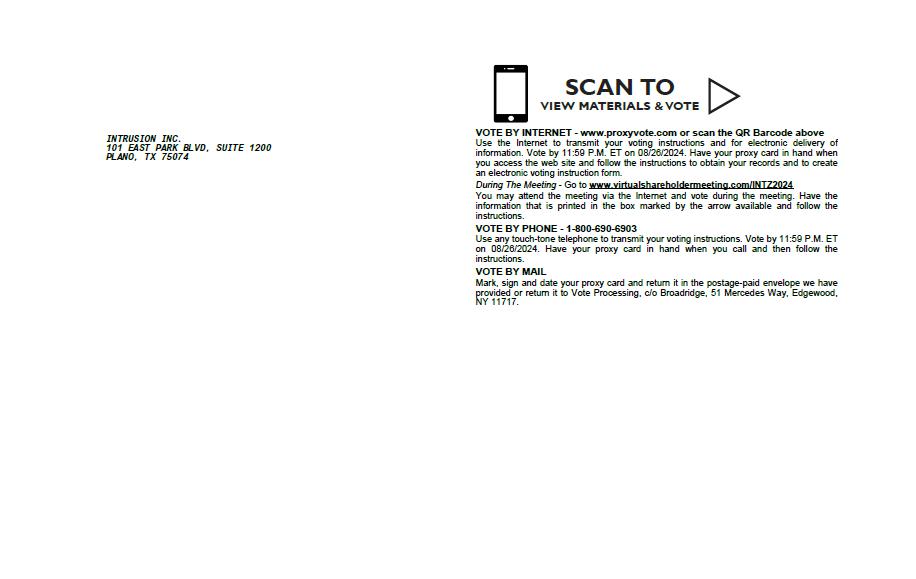 INTRUSION INC.
101 EAST PARK BLVD, SUITE 1200
PLANO, TX 75074

SCAN TO
VIEW MATERIALS & VOTE

VOTE BY INTERNET - www.proxyvote.com or scan the QR Barcode above
Use the Internet to transmit your voting instructions and for electronic delivery of information. Vote by 11:59 P.M. ET on 08/26/2024. Have your proxy card in hand when you access the web site and follow the instructions to obtain your records and to create an electronic voting instruction form.

During The Meeting - Go to www.virtualshareholdermeeting.com/INTZ2024
You may attend the meeting via the Internet and vote during the meeting. Have the information that is printed in the box marked by the arrow available and follow the instructions.

VOTE BY PHONE - 1-800-690-6903
Use any touch-tone telephone to transmit your voting instructions. Vote by 11:59 P.M. ET on 08/26/2024. Have your proxy card in hand when you call and then follow the instructions.

VOTE BY MAIL
Mark, sign and date your proxy card and return it in the postage-paid envelope we have provided or return it to Vote Processing, c/o Broadridge, 51 Mercedes Way, Edgewood, NY 11717.